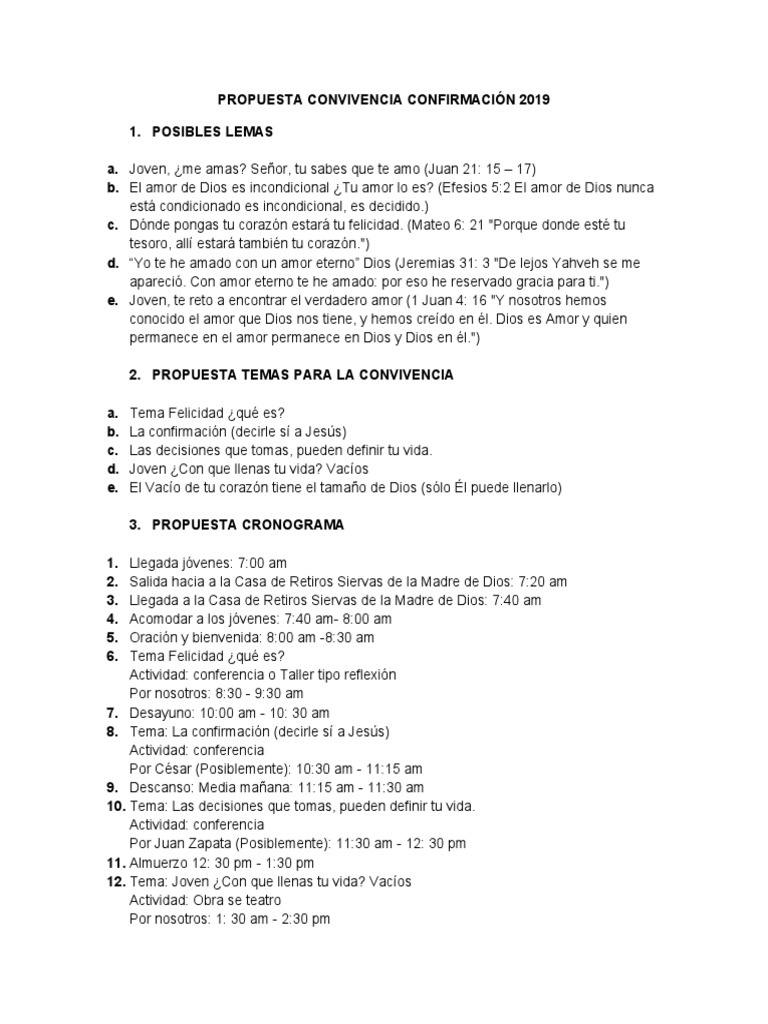 PROPUESTA CONVIVENCIA CONFIRMACIÓN 2019

1. POSIBLES LEMAS

a. Joven, ¿me amas? Señor, tu sabes que te amo (Juan 21: 15 – 17)
b. El amor de Dios es incondicional ¿Tu amor lo es? (Efesios 5:2 El amor de Dios nunca está condicionado es incondicional, es decidido.)
c. Dónde pongas tu corazón estará tu felicidad. (Mateo 6: 21 "Porque donde esté tu tesoro, allí estará también tu corazón.")
d. "Yo te he amado con un amor eterno" Dios (Jeremias 31: 3 "De lejos Yahveh se me apareció. Con amor eterno te he amado: por eso he reservado gracia para ti.")
e. Joven, te reto a encontrar el verdadero amor (1 Juan 4: 16 "Y nosotros hemos conocido el amor que Dios nos tiene, y hemos creído en él. Dios es Amor y quien permanece en el amor permanece en Dios y Dios en él.")

2. PROPUESTA TEMAS PARA LA CONVIVENCIA

a. Tema Felicidad ¿qué es?
b. La confirmación (decirle sí a Jesús)
c. Las decisiones que tomas, pueden definir tu vida.
d. Joven ¿Con que llenas tu vida? Vacíos
e. El Vacío de tu corazón tiene el tamaño de Dios (sólo Él puede llenarlo)

3. PROPUESTA CRONOGRAMA

1. Llegada jóvenes: 7:00 am
2. Salida hacia a la Casa de Retiros Siervas de la Madre de Dios: 7:20 am
3. Llegada a la Casa de Retiros Siervas de la Madre de Dios: 7:40 am
4. Acomodar a los jóvenes: 7:40 am- 8:00 am
5. Oración y bienvenida: 8:00 am -8:30 am
6. Tema Felicidad ¿qué es?
Actividad: conferencia o Taller tipo reflexión
Por nosotros: 8:30 - 9:30 am
7. Desayuno: 10:00 am - 10: 30 am
8. Tema: La confirmación (decirle sí a Jesús)
Actividad: conferencia
Por César (Posiblemente): 10:30 am - 11:15 am
9. Descanso: Media mañana: 11:15 am - 11:30 am
10. Tema: Las decisiones que tomas, pueden definir tu vida.
Actividad: conferencia
Por Juan Zapata (Posiblemente): 11:30 am - 12: 30 pm
11. Almuerzo 12: 30 pm - 1:30 pm
12. Tema: Joven ¿Con que llenas tu vida? Vacíos
Actividad: Obra se teatro
Por nosotros: 1: 30 am - 2:30 pm